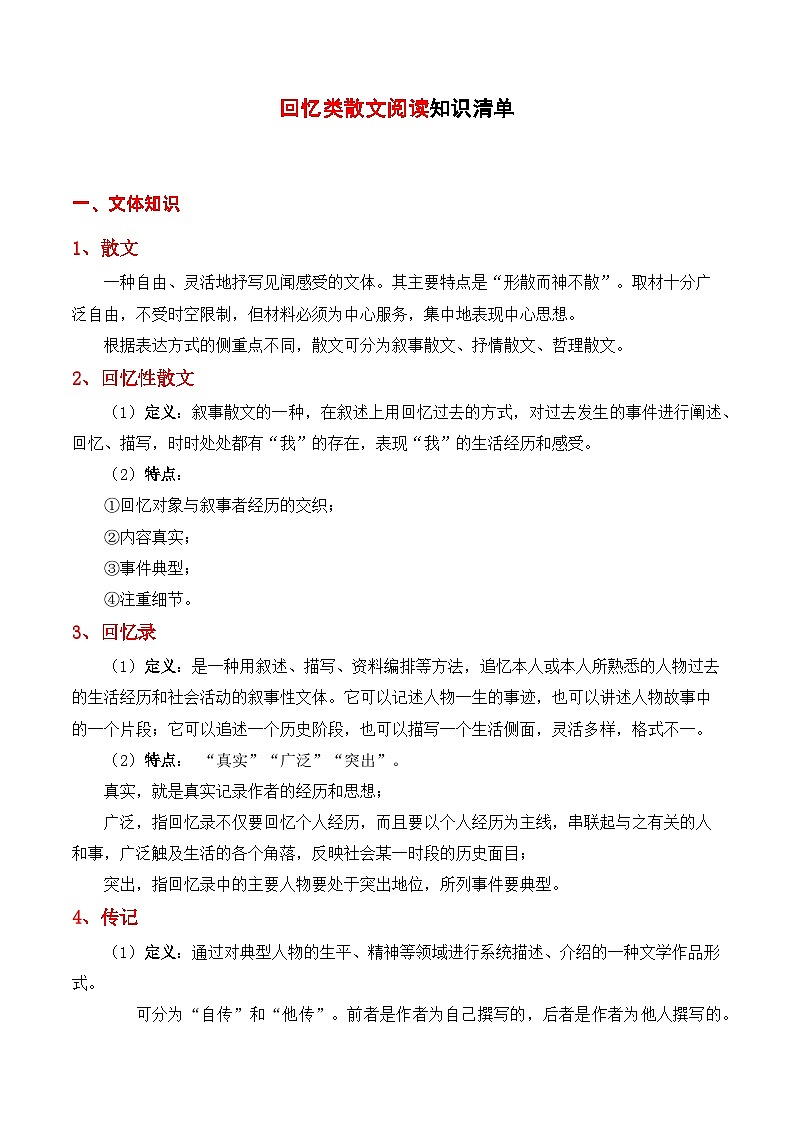 回忆类散文阅读知识清单

一、文体知识

1、散文

一种自由、灵活地抒写见闻感受的文体。其主要特点是“形散而神不散”。取材十分广泛自由，不受时空限制，但材料必须为中心服务，集中地表现中心思想。

根据表达方式的侧重点不同，散文可分为叙事散文、抒情散文、哲理散文。

2、回忆性散文

（1）定义：叙事散文的一种，在叙述上用回忆过去的方式，对过去发生的事件进行阐述、回忆、描写，时时处处都有“我”的存在，表现“我”的生活经历和感受。

（2）特点：

①回忆对象与叙事者经历的交织；

②内容真实；

③事件典型；

④注重细节。

3、回忆录

（1）定义：是一种用叙述、描写、资料编排等方法，追忆本人或本人所熟悉的人物过去的生活经历和社会活动的叙事性文体。它可以记述人物一生的事迹，也可以讲述人物故事中的一个片段；它可以追述一个历史阶段，也可以描写一个生活侧面，灵活多样，格式不一。

（2）特点：“真实”“广泛”“突出”。

真实，就是真实记录作者的经历和思想；

广泛，指回忆录不仅要回忆个人经历，而且要以个人经历为主线，串联起与之有关的人和事，广泛触及生活的各个角落，反映社会某一时段的历史面目；

突出，指回忆录中的主要人物要处于突出地位，所列事件要典型。

4、传记

（1）定义：通过对典型人物的生平、精神等领域进行系统描述、介绍的一种文学作品形式。

可分为“自传”和“他传”。前者是作者为自己撰写的，后者是作者为他人撰写的。